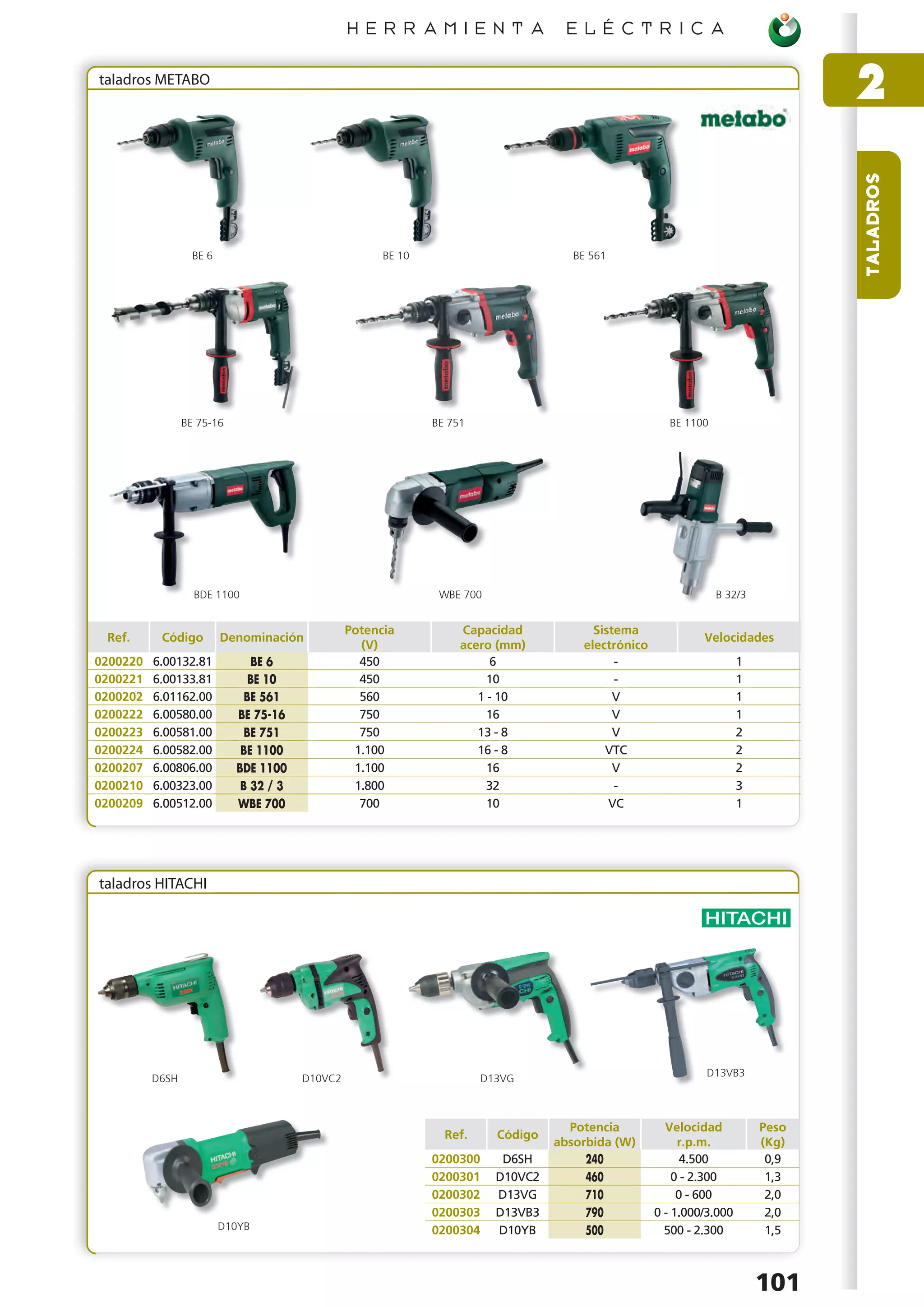 HERRAMIENTA ELÉCTRICA

2

TALADROS

taladros METABO

metabo

BE 6

BE 10

BE 561

BE 75-16

BE 751

BE 1100

BDE 1100

WBE 700

B 32/3

| Ref. | Código | Denominación | Potencia (V) | Capacidad acero (mm) | Sistema electrónico | Velocidades |
|---|---|---|---|---|---|---|
| 0200220 | 6.00132.81 | BE 6 | 450 | 6 | - | 1 |
| 0200221 | 6.00133.81 | BE 10 | 450 | 10 | - | 1 |
| 0200202 | 6.01162.00 | BE 561 | 560 | 1 - 10 | V | 1 |
| 0200222 | 6.00580.00 | BE 75-16 | 750 | 16 | V | 1 |
| 0200223 | 6.00581.00 | BE 751 | 750 | 13 - 8 | V | 2 |
| 0200224 | 6.00582.00 | BE 1100 | 1.100 | 16 - 8 | VTC | 2 |
| 0200207 | 6.00806.00 | BDE 1100 | 1.100 | 16 | V | 2 |
| 0200210 | 6.00323.00 | B 32 / 3 | 1.800 | 32 | - | 3 |
| 0200209 | 6.00512.00 | WBE 700 | 700 | 10 | VC | 1 |

taladros HITACHI

HITACHI

D6SH

D10VC2

D13VG

D13VB3

D10YB

| Ref. | Código | Potencia absorbida (W) | Velocidad r.p.m. | Peso (Kg) |
|---|---|---|---|---|
| 0200300 | D6SH | 240 | 4.500 | 0,9 |
| 0200301 | D10VC2 | 460 | 0 - 2.300 | 1,3 |
| 0200302 | D13VG | 710 | 0 - 600 | 2,0 |
| 0200303 | D13VB3 | 790 | 0 - 1.000/3.000 | 2,0 |
| 0200304 | D10YB | 500 | 500 - 2.300 | 1,5 |

101